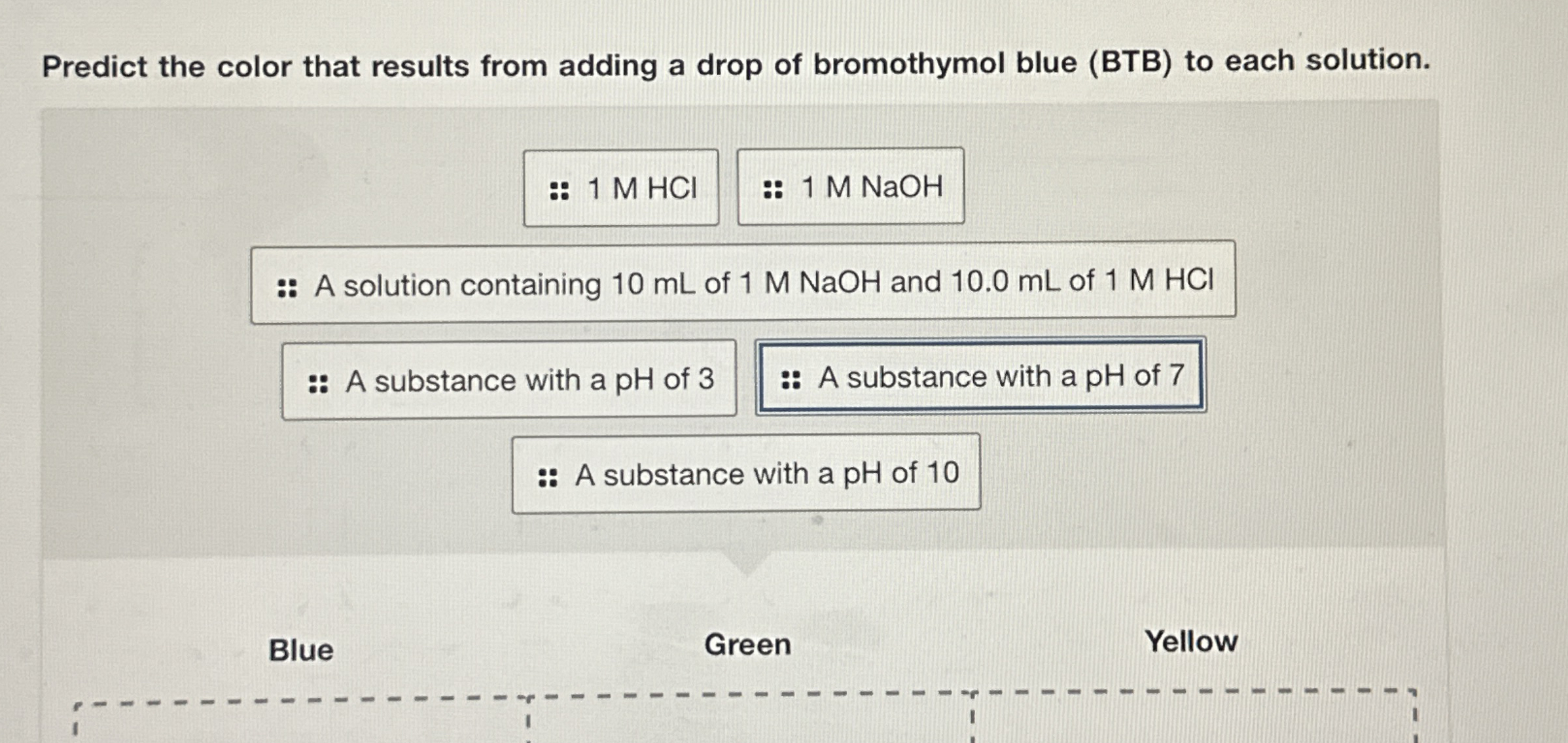 Predict the color that results from adding a drop of bromothymol blue (BTB) to each solution.

1 M HCl

1 M NaOH

A solution containing 10 mL of 1 M NaOH and 10.0 mL of 1 M HCl

A substance with a pH of 3

A substance with a pH of 7

A substance with a pH of 10

Blue

Green

Yellow